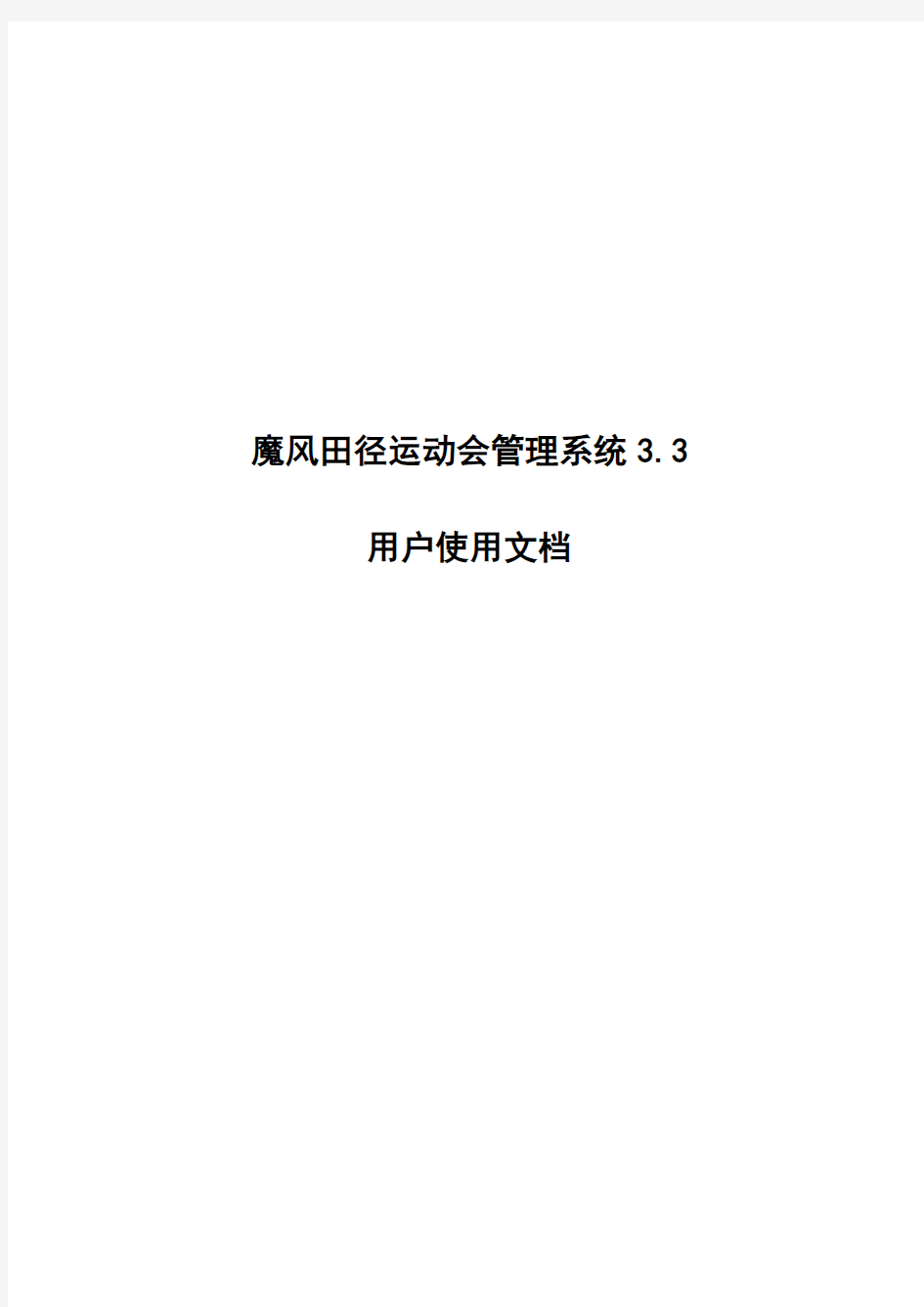 魔风田径运动会管理系统 3.3

用户使用文档